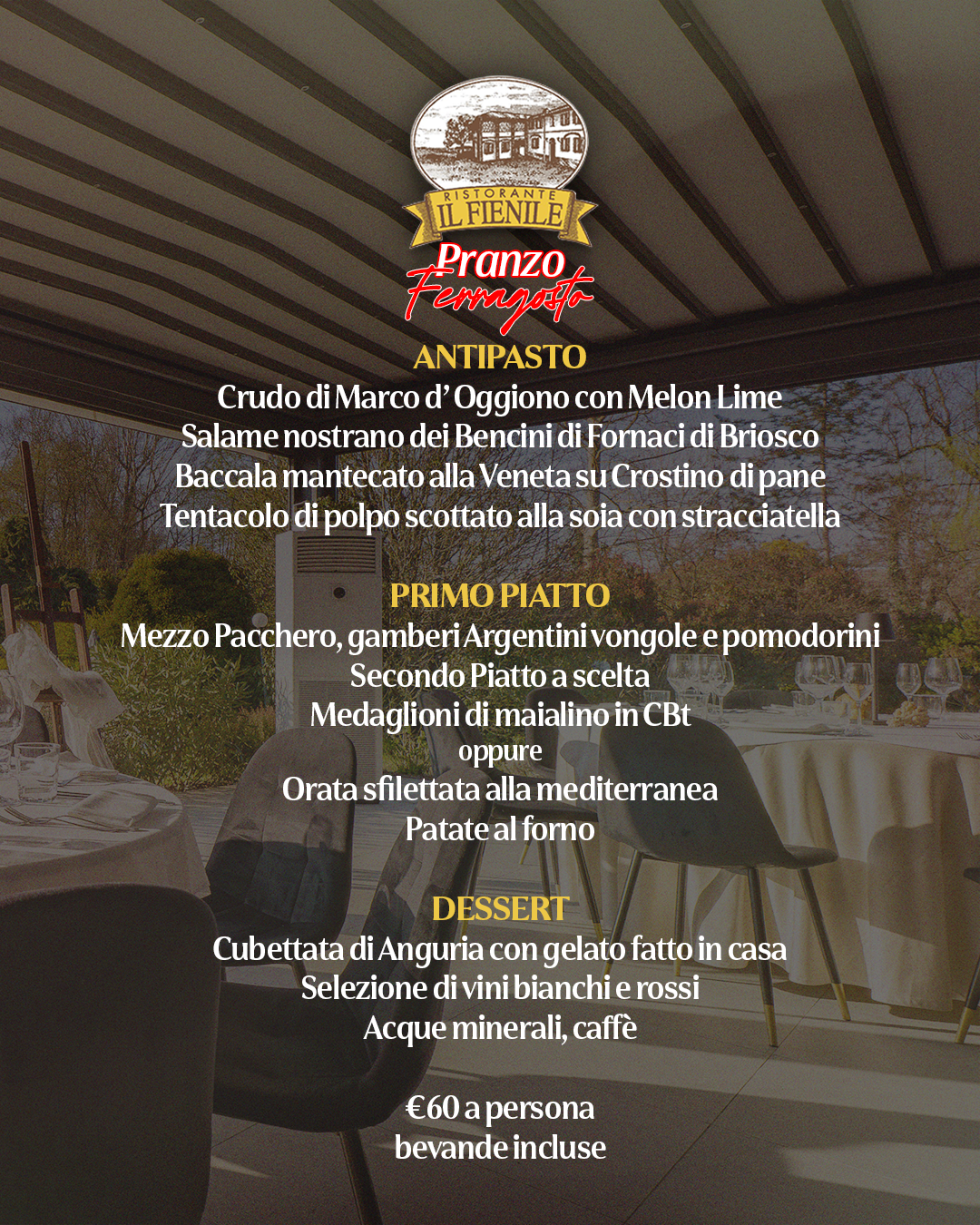 RISTORANTE
IL FIENILE

Pranzo
Ferragosto

ANTIPASTO
Crudo di Marco d' Oggiono con Melon Lime
Salame nostrano dei Bencini di Fornaci di Briosco
Baccala mantecato alla Veneta su Crostino di pane
Tentacolo di polpo scottato alla soia con stracciatella

PRIMO PIATTO
Mezzo Pacchero, gamberi Argentini vongole e pomodorini
Secondo Piatto a scelta
Medaglioni di maialino in CBt
oppure
Orata sfilettata alla mediterranea
Patate al forno

DESSERT
Cubettata di Anguria con gelato fatto in casa
Selezione di vini bianchi e rossi
Acque minerali, caffè

€60 a persona
bevande incluse